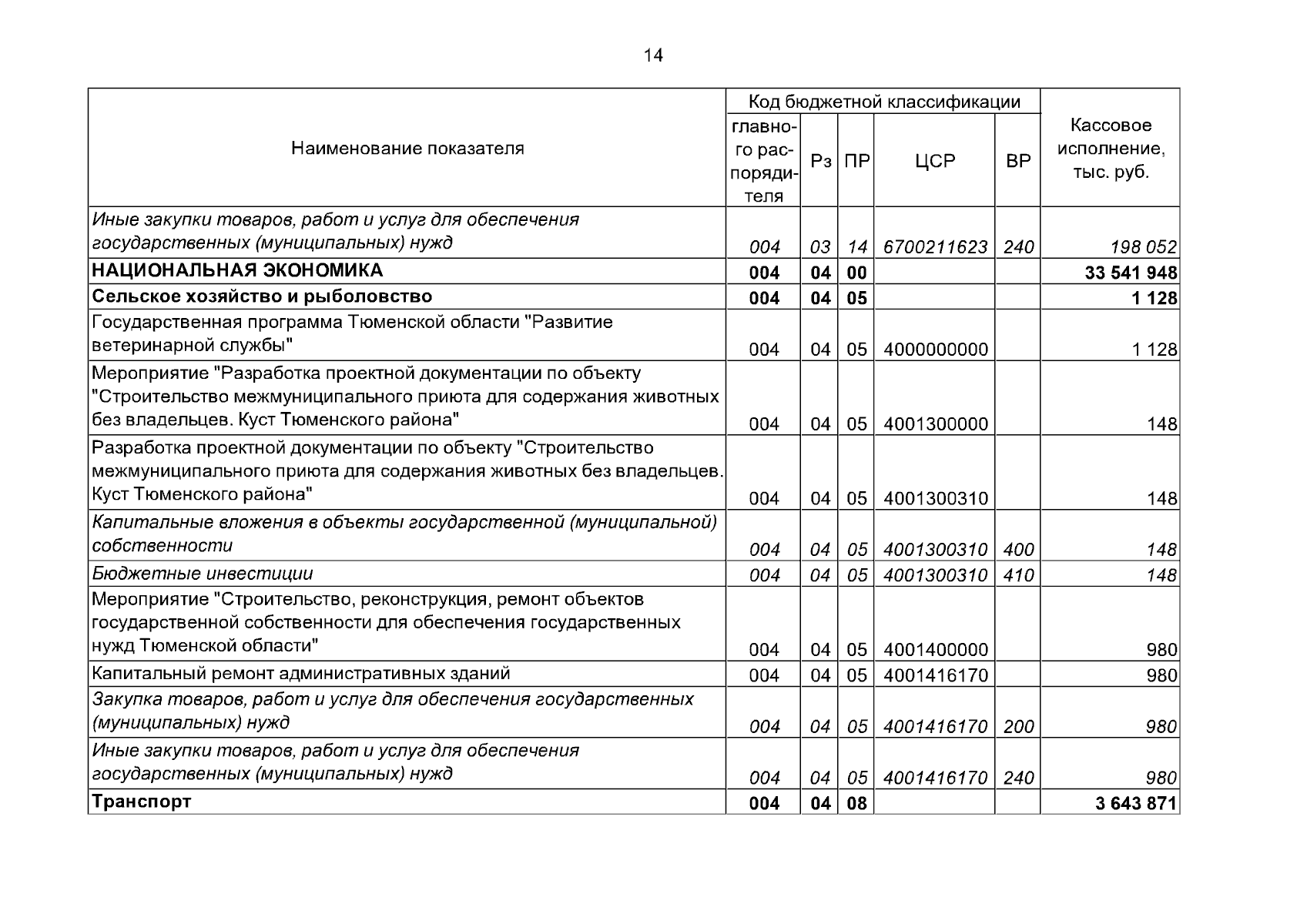 14

| Наименование показателя | Код бюджетной классификации: главного распорядителя | Рз | ПР | ЦСР | ВР | Кассовое исполнение, тыс. руб. |
|---|---|---|---|---|---|---|
| Иные закупки товаров, работ и услуг для обеспечения государственных (муниципальных) нужд | 004 | 03 | 14 | 6700211623 | 240 | 198 052 |
| НАЦИОНАЛЬНАЯ ЭКОНОМИКА | 004 | 04 | 00 | | | 33 541 948 |
| Сельское хозяйство и рыболовство | 004 | 04 | 05 | | | 1 128 |
| Государственная программа Тюменской области "Развитие ветеринарной службы" | 004 | 04 | 05 | 4000000000 | | 1 128 |
| Мероприятие "Разработка проектной документации по объекту "Строительство межмуниципального приюта для содержания животных без владельцев. Куст Тюменского района" | 004 | 04 | 05 | 4001300000 | | 148 |
| Разработка проектной документации по объекту "Строительство межмуниципального приюта для содержания животных без владельцев. Куст Тюменского района" | 004 | 04 | 05 | 4001300310 | | 148 |
| Капитальные вложения в объекты государственной (муниципальной) собственности | 004 | 04 | 05 | 4001300310 | 400 | 148 |
| Бюджетные инвестиции | 004 | 04 | 05 | 4001300310 | 410 | 148 |
| Мероприятие "Строительство, реконструкция, ремонт объектов государственной собственности для обеспечения государственных нужд Тюменской области" | 004 | 04 | 05 | 4001400000 | | 980 |
| Капитальный ремонт административных зданий | 004 | 04 | 05 | 4001416170 | | 980 |
| Закупка товаров, работ и услуг для обеспечения государственных (муниципальных) нужд | 004 | 04 | 05 | 4001416170 | 200 | 980 |
| Иные закупки товаров, работ и услуг для обеспечения государственных (муниципальных) нужд | 004 | 04 | 05 | 4001416170 | 240 | 980 |
| Транспорт | 004 | 04 | 08 | | | 3 643 871 |